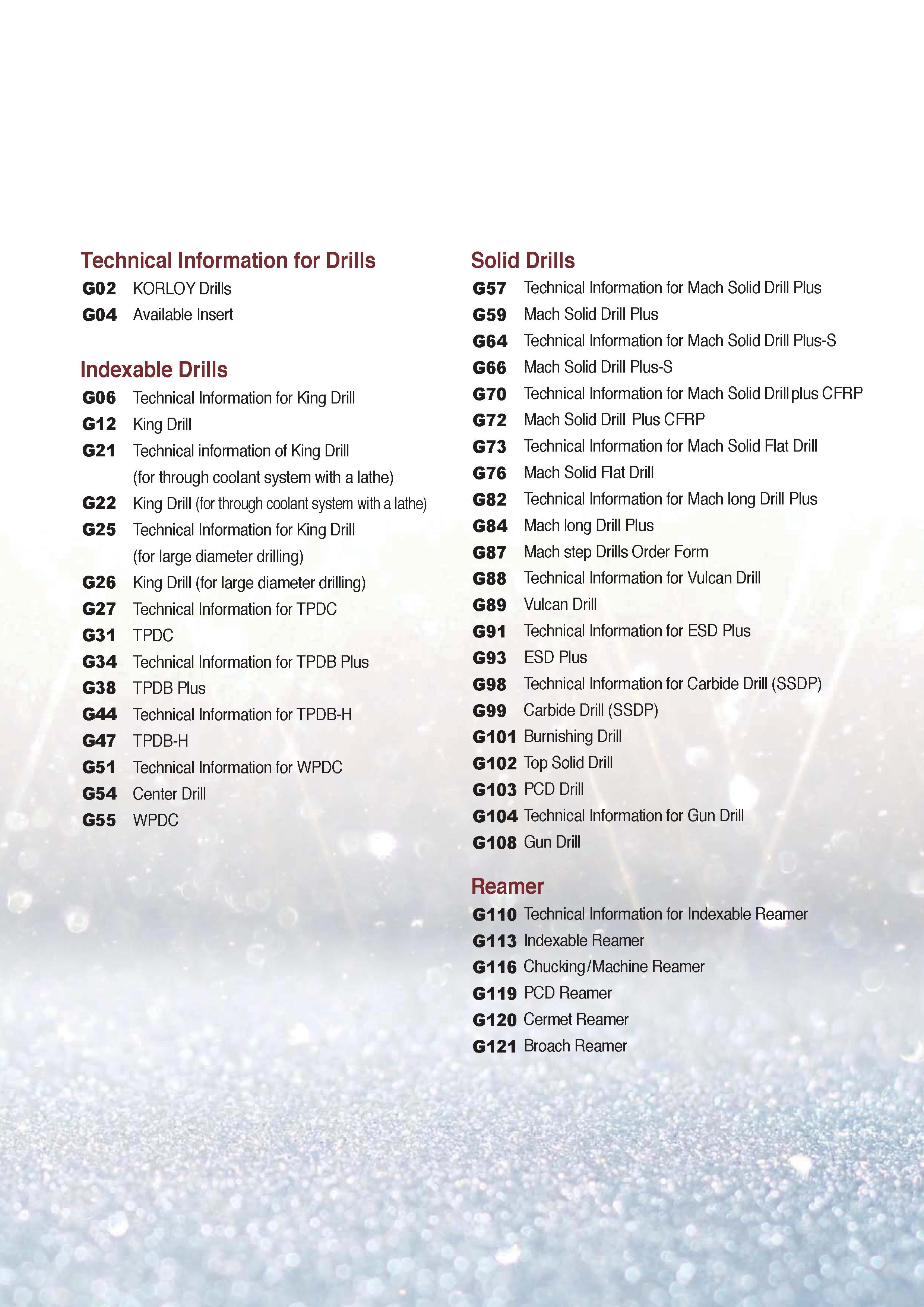 Technical Information for Drills
G02 KORLOY Drills
G04 Available Insert

Indexable Drills
G06 Technical Information for King Drill
G12 King Drill
G21 Technical information of King Drill (for through coolant system with a lathe)
G22 King Drill (for through coolant system with a lathe)
G25 Technical Information for King Drill (for large diameter drilling)
G26 King Drill (for large diameter drilling)
G27 Technical Information for TPDC
G31 TPDC
G34 Technical Information for TPDB Plus
G38 TPDB Plus
G44 Technical Information for TPDB-H
G47 TPDB-H
G51 Technical Information for WPDC
G54 Center Drill
G55 WPDC

Solid Drills
G57 Technical Information for Mach Solid Drill Plus
G59 Mach Solid Drill Plus
G64 Technical Information for Mach Solid Drill Plus-S
G66 Mach Solid Drill Plus-S
G70 Technical Information for Mach Solid Drill plus CFRP
G72 Mach Solid Drill Plus CFRP
G73 Technical Information for Mach Solid Flat Drill
G76 Mach Solid Flat Drill
G82 Technical Information for Mach long Drill Plus
G84 Mach long Drill Plus
G87 Mach step Drills Order Form
G88 Technical Information for Vulcan Drill
G89 Vulcan Drill
G91 Technical Information for ESD Plus
G93 ESD Plus
G98 Technical Information for Carbide Drill (SSDP)
G99 Carbide Drill (SSDP)
G101 Burnishing Drill
G102 Top Solid Drill
G103 PCD Drill
G104 Technical Information for Gun Drill
G108 Gun Drill

Reamer
G110 Technical Information for Indexable Reamer
G113 Indexable Reamer
G116 Chucking/Machine Reamer
G119 PCD Reamer
G120 Cermet Reamer
G121 Broach Reamer